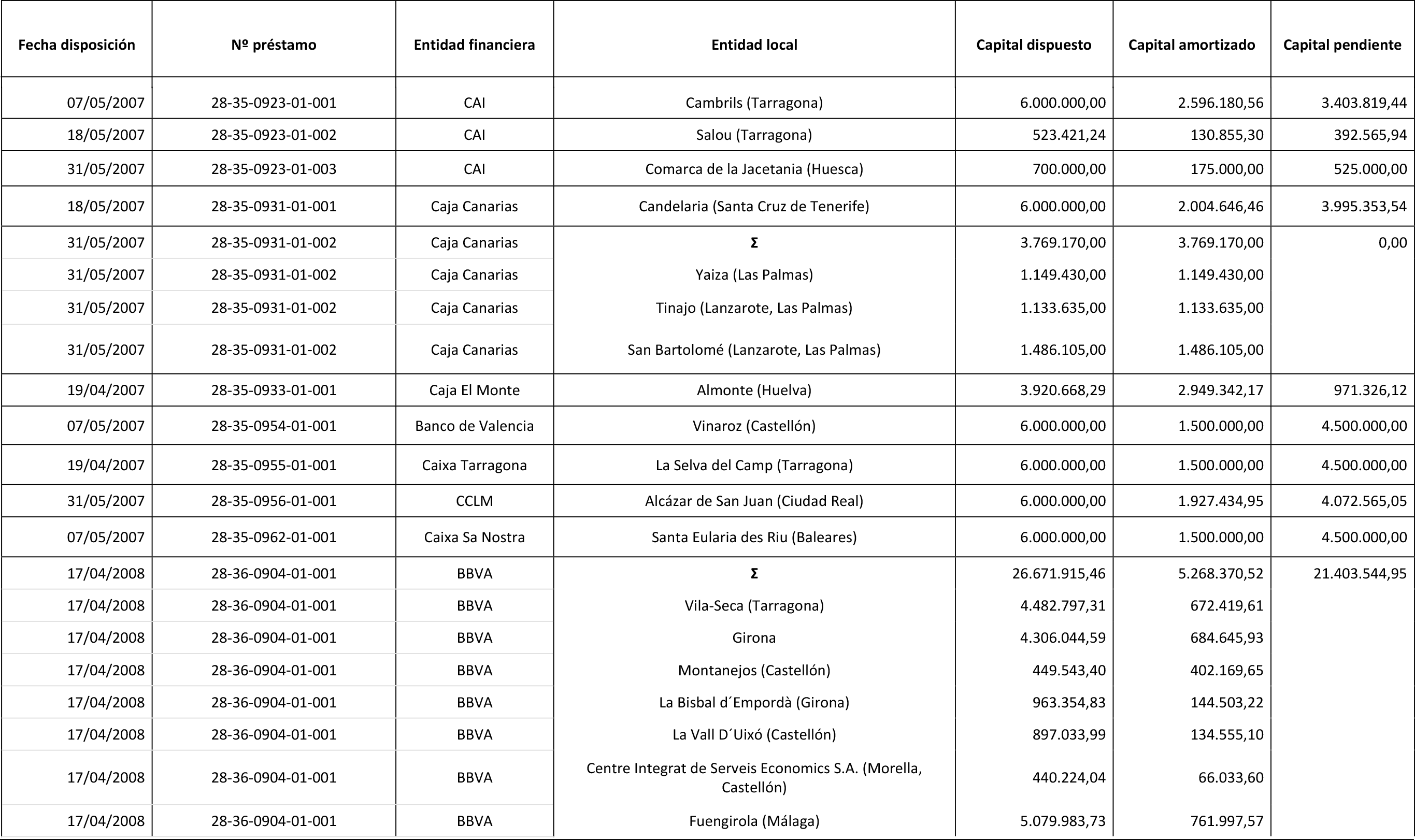 | Fecha disposición | Nº préstamo | Entidad financiera | Entidad local | Capital dispuesto | Capital amortizado | Capital pendiente |
|---|---|---|---|---|---|---|
| 07/05/2007 | 28-35-0923-01-001 | CAI | Cambrils (Tarragona) | 6.000.000,00 | 2.596.180,56 | 3.403.819,44 |
| 18/05/2007 | 28-35-0923-01-002 | CAI | Salou (Tarragona) | 523.421,24 | 130.855,30 | 392.565,94 |
| 31/05/2007 | 28-35-0923-01-003 | CAI | Comarca de la Jacetania (Huesca) | 700.000,00 | 175.000,00 | 525.000,00 |
| 18/05/2007 | 28-35-0931-01-001 | Caja Canarias | Candelaria (Santa Cruz de Tenerife) | 6.000.000,00 | 2.004.646,46 | 3.995.353,54 |
| 31/05/2007 | 28-35-0931-01-002 | Caja Canarias | Σ | 3.769.170,00 | 3.769.170,00 | 0,00 |
| 31/05/2007 | 28-35-0931-01-002 | Caja Canarias | Yaiza (Las Palmas) | 1.149.430,00 | 1.149.430,00 | |
| 31/05/2007 | 28-35-0931-01-002 | Caja Canarias | Tinajo (Lanzarote, Las Palmas) | 1.133.635,00 | 1.133.635,00 | |
| 31/05/2007 | 28-35-0931-01-002 | Caja Canarias | San Bartolomé (Lanzarote, Las Palmas) | 1.486.105,00 | 1.486.105,00 | |
| 19/04/2007 | 28-35-0933-01-001 | Caja El Monte | Almonte (Huelva) | 3.920.668,29 | 2.949.342,17 | 971.326,12 |
| 07/05/2007 | 28-35-0954-01-001 | Banco de Valencia | Vinaroz (Castellón) | 6.000.000,00 | 1.500.000,00 | 4.500.000,00 |
| 19/04/2007 | 28-35-0955-01-001 | Caixa Tarragona | La Selva del Camp (Tarragona) | 6.000.000,00 | 1.500.000,00 | 4.500.000,00 |
| 31/05/2007 | 28-35-0956-01-001 | CCLM | Alcázar de San Juan (Ciudad Real) | 6.000.000,00 | 1.927.434,95 | 4.072.565,05 |
| 07/05/2007 | 28-35-0962-01-001 | Caixa Sa Nostra | Santa Eularia des Riu (Baleares) | 6.000.000,00 | 1.500.000,00 | 4.500.000,00 |
| 17/04/2008 | 28-36-0904-01-001 | BBVA | Σ | 26.671.915,46 | 5.268.370,52 | 21.403.544,95 |
| 17/04/2008 | 28-36-0904-01-001 | BBVA | Vila-Seca (Tarragona) | 4.482.797,31 | 672.419,61 | |
| 17/04/2008 | 28-36-0904-01-001 | BBVA | Girona | 4.306.044,59 | 684.645,93 | |
| 17/04/2008 | 28-36-0904-01-001 | BBVA | Montanejos (Castellón) | 449.543,40 | 402.169,65 | |
| 17/04/2008 | 28-36-0904-01-001 | BBVA | La Bisbal d´Empordà (Girona) | 963.354,83 | 144.503,22 | |
| 17/04/2008 | 28-36-0904-01-001 | BBVA | La Vall D´Uixó (Castellón) | 897.033,99 | 134.555,10 | |
| 17/04/2008 | 28-36-0904-01-001 | BBVA | Centre Integrat de Serveis Economics S.A. (Morella, Castellón) | 440.224,04 | 66.033,60 | |
| 17/04/2008 | 28-36-0904-01-001 | BBVA | Fuengirola (Málaga) | 5.079.983,73 | 761.997,57 | |